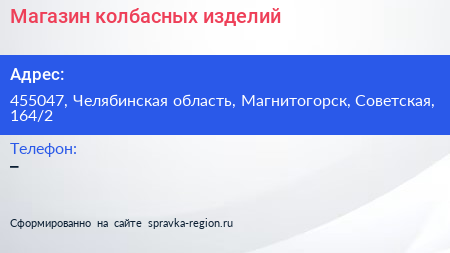 Магазин колбасных изделий

Адрес:

455047, Челябинская область, Магнитогорск, Советская, 164/2

Телефон:

–

Сформированно на сайте spravka-region.ru